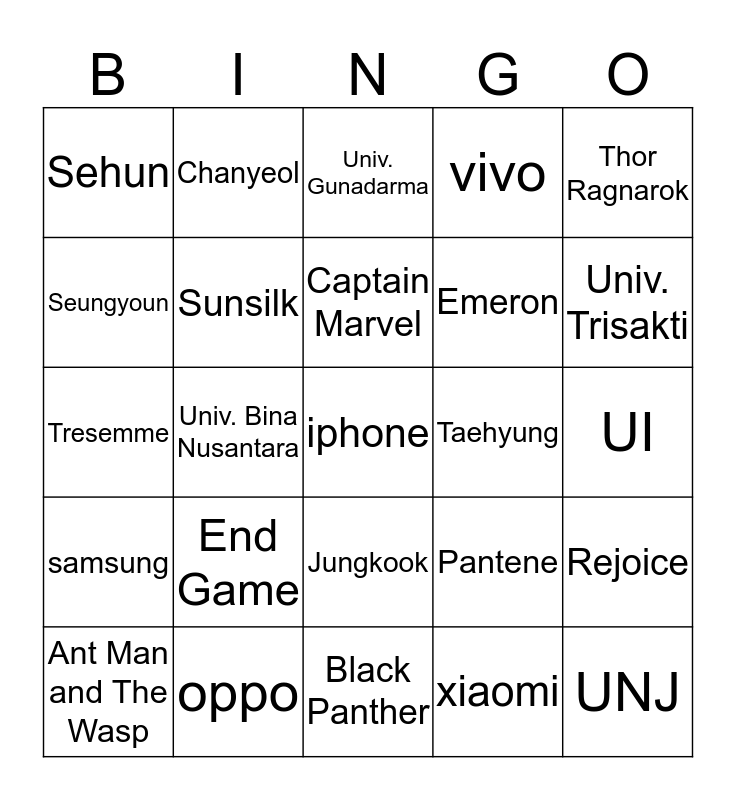 | B | I | N | G | O |
|---|---|---|---|---|
| Sehun | Chanyeol | Univ. Gunadarma | vivo | Thor Ragnarok |
| Seungyoun | Sunsilk | Captain Marvel | Emeron | Univ. Trisakti |
| Tresemme | Univ. Bina Nusantara | iphone | Taehyung | UI |
| samsung | End Game | Jungkook | Pantene | Rejoice |
| Ant Man and The Wasp | oppo | Black Panther | xiaomi | UNJ |